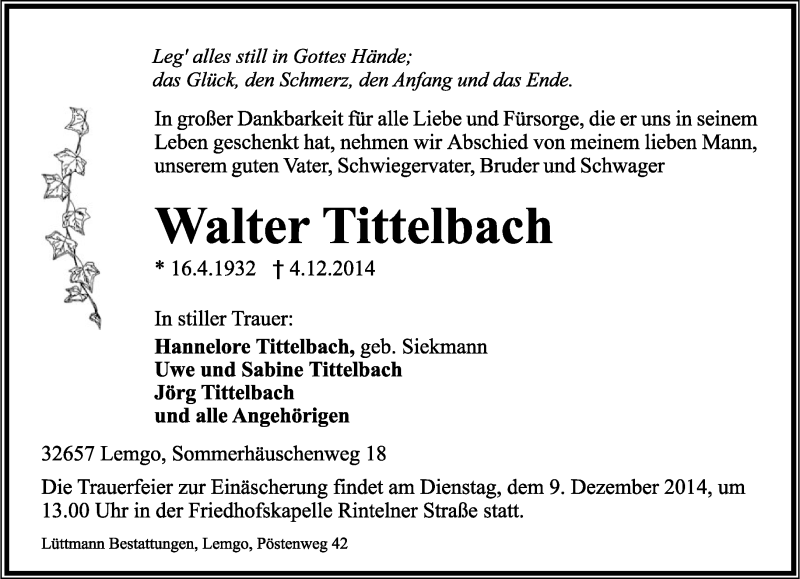 Leg' alles still in Gottes Hände;
das Glück, den Schmerz, den Anfang und das Ende.

In großer Dankbarkeit für alle Liebe und Fürsorge, die er uns in seinem Leben geschenkt hat, nehmen wir Abschied von meinem lieben Mann, unserem guten Vater, Schwiegervater, Bruder und Schwager

Walter Tittelbach

* 16.4.1932 † 4.12.2014

In stiller Trauer:
Hannelore Tittelbach, geb. Siekmann
Uwe und Sabine Tittelbach
Jörg Tittelbach
und alle Angehörigen

32657 Lemgo, Sommerhäuschenweg 18

Die Trauerfeier zur Einäscherung findet am Dienstag, dem 9. Dezember 2014, um 13.00 Uhr in der Friedhofskapelle Rintelner Straße statt.

Lüttmann Bestattungen, Lemgo, Pöstenweg 42